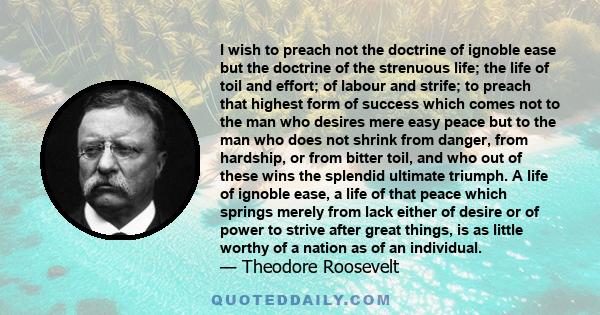 I wish to preach not the doctrine of ignoble ease but the doctrine of the strenuous life; the life of toil and effort; of labour and strife; to preach that highest form of success which comes not to the man who desires mere easy peace but to the man who does not shrink from danger, from hardship, or from bitter toil, and who out of these wins the splendid ultimate triumph. A life of ignoble ease, a life of that peace which springs merely from lack either of desire or of power to strive after great things, is as little worthy of a nation as of an individual.

— Theodore Roosevelt

QUOTEDDAILY.COM